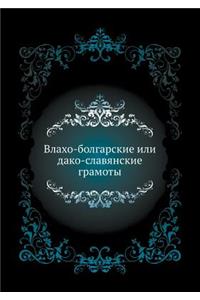 Влахо-болгарские или дако-славянские грамоты